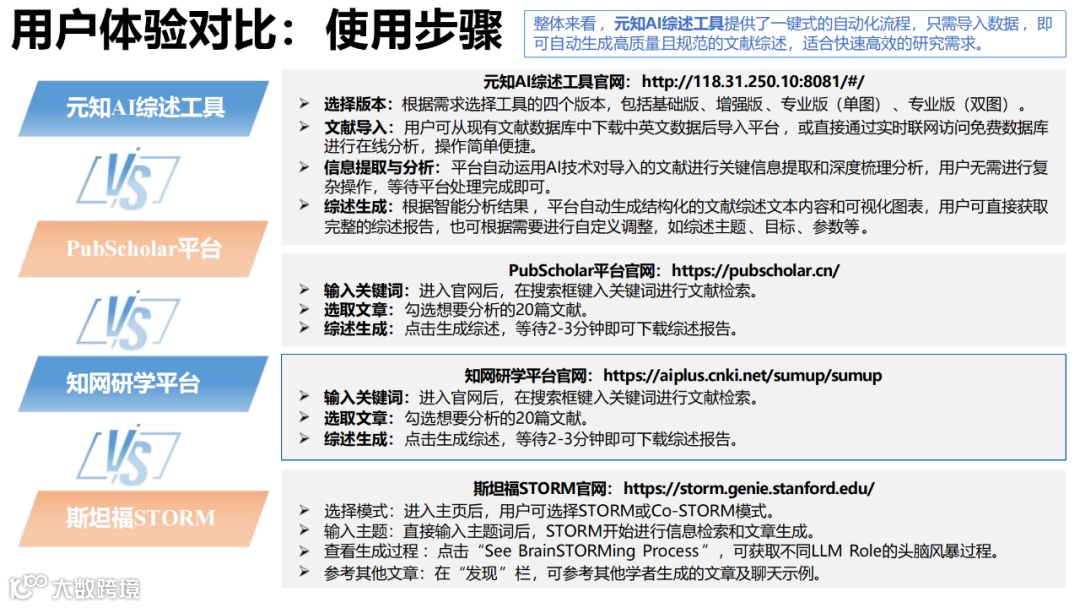 用户体验对比：使用步骤

整体来看，元知AI综述工具提供了一键式的自动化流程，只需导入数据，即可自动生成高质量且规范的文献综述，适合快速高效的研究需求。

元知AI综述工具

VS

PubScholar平台

VS

知网研学平台

VS

斯坦福STORM

元知AI综述工具官网：http://118.31.250.10:8081/#/
➢ 选择版本：根据需求选择工具的四个版本，包括基础版、增强版、专业版（单图）、专业版（双图）。
➢ 文献导入：用户可从现有文献数据库中下载中英文数据后导入平台，或直接通过实时联网访问免费数据库进行在线分析，操作简单便捷。
➢ 信息提取与分析：平台自动运用AI技术对导入的文献进行关键信息提取和深度梳理分析，用户无需进行复杂操作，等待平台处理完成即可。
➢ 综述生成：根据智能分析结果，平台自动生成结构化的文献综述文本内容和可视化图表，用户可直接获取完整的综述报告，也可根据需要进行自定义调整，如综述主题、目标、参数等。

PubScholar平台官网：https://pubscholar.cn/
➢ 输入关键词：进入官网后，在搜索框键入关键词进行文献检索。
➢ 选取文章：勾选想要分析的20篇文献。
➢ 综述生成：点击生成综述，等待2-3分钟即可下载综述报告。

知网研学平台官网：https://aiplus.cnki.net/sumup/sumup
➢ 输入关键词：进入官网后，在搜索框键入关键词进行文献检索。
➢ 选取文章：勾选想要分析的20篇文献。
➢ 综述生成：点击生成综述，等待2-3分钟即可下载综述报告。

斯坦福STORM官网：https://storm.genie.stanford.edu/
➢ 选择模式：进入主页后，用户可选择STORM或Co-STORM模式。
➢ 输入主题：直接输入主题词后，STORM开始进行信息检索和文章生成。
➢ 查看生成过程：点击“See BrainSTORMing Process”，可获取不同LLM Role的头脑风暴过程。
➢ 参考其他文章：在“发现”栏，可参考其他学者生成的文章及聊天示例。

大数跨境